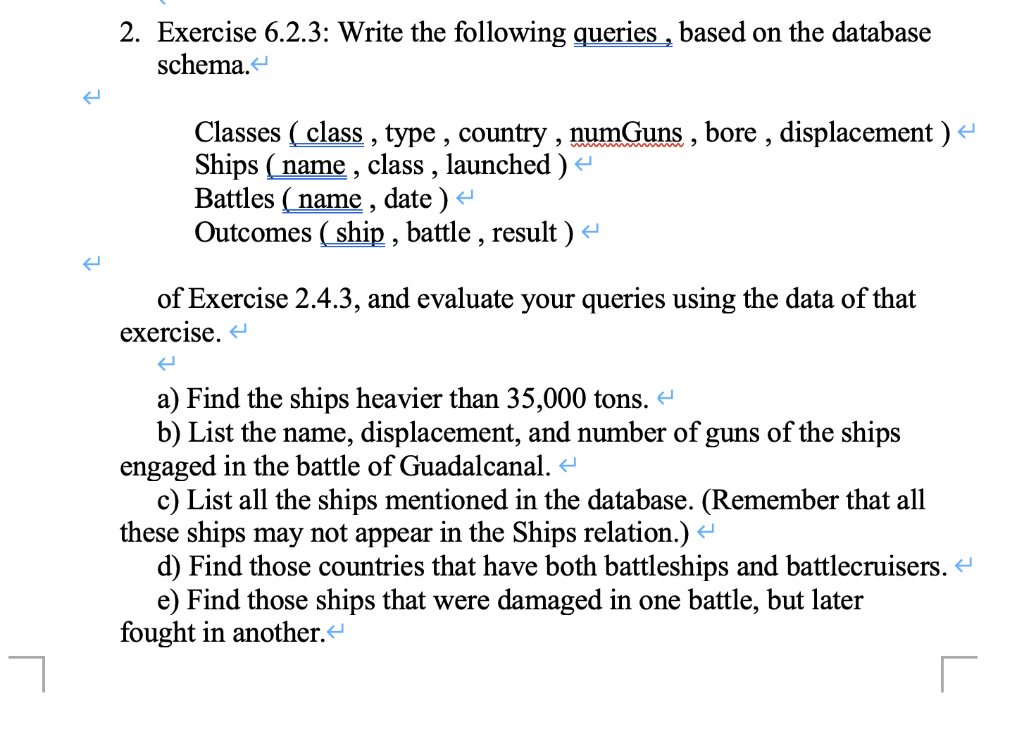 2. Exercise 6.2.3: Write the following queries , based on the database schema.

Classes ( class , type , country , numGuns , bore , displacement )
Ships ( name , class , launched )
Battles ( name , date )
Outcomes ( ship , battle , result )

of Exercise 2.4.3, and evaluate your queries using the data of that exercise.

a) Find the ships heavier than 35,000 tons.
b) List the name, displacement, and number of guns of the ships engaged in the battle of Guadalcanal.
c) List all the ships mentioned in the database. (Remember that all these ships may not appear in the Ships relation.)
d) Find those countries that have both battleships and battlecruisers.
e) Find those ships that were damaged in one battle, but later fought in another.